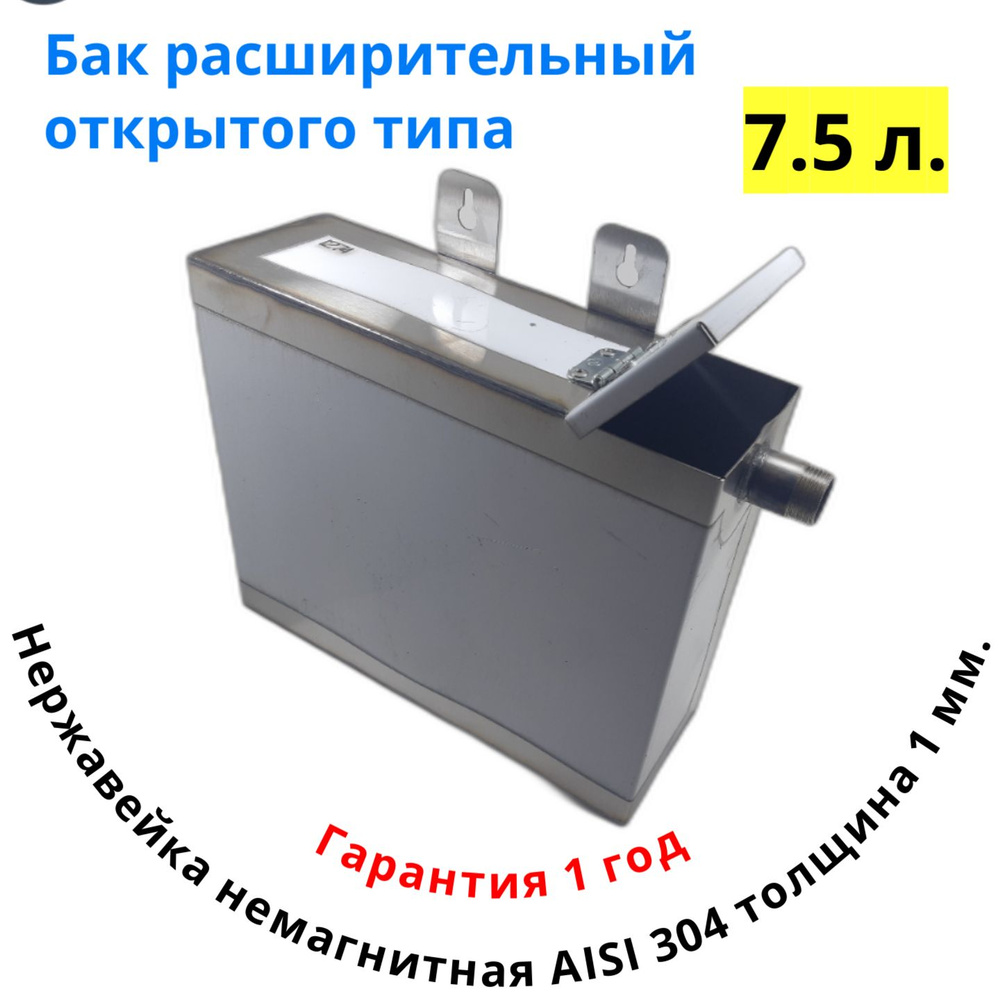 Бак расширительный открытого типа

7.5 л.

Гарантия 1 год

Нержавейка немагнитная AISI 304 толщина 1 мм.